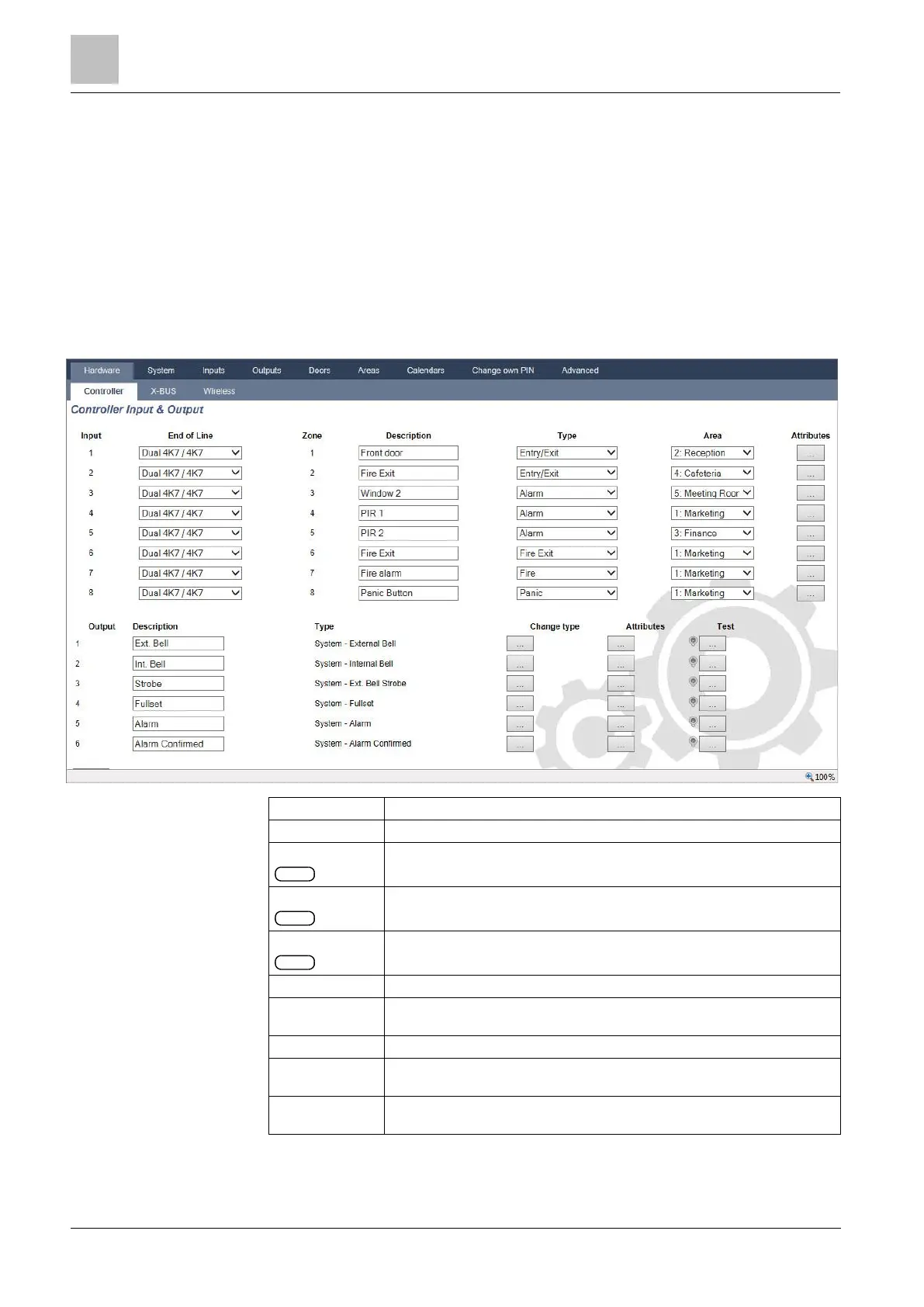 Hardware System Inputs Outputs Doors Areas Calendars Change own PIN Advanced

Controller X-BUS Wireless

Controller Input & Output

| Input | End of Line | Zone | Description | Type | Area | Attributes |
|---|---|---|---|---|---|---|
| 1 | Dual 4K7 / 4K7 | 1 | Front door | Entry/Exit | 2: Reception | ... |
| 2 | Dual 4K7 / 4K7 | 2 | Fire Exit | Entry/Exit | 4: Cafeteria | ... |
| 3 | Dual 4K7 / 4K7 | 3 | Window 2 | Alarm | 5: Meeting Roor | ... |
| 4 | Dual 4K7 / 4K7 | 4 | PIR 1 | Alarm | 1: Marketing | ... |
| 5 | Dual 4K7 / 4K7 | 5 | PIR 2 | Alarm | 3: Finance | ... |
| 6 | Dual 4K7 / 4K7 | 6 | Fire Exit | Fire Exit | 1: Marketing | ... |
| 7 | Dual 4K7 / 4K7 | 7 | Fire alarm | Fire | 1: Marketing | ... |
| 8 | Dual 4K7 / 4K7 | 8 | Panic Button | Panic | 1: Marketing | ... |

| Output | Description | Type | Change type | Attributes | Test |
|---|---|---|---|---|---|
| 1 | Ext. Bell | System - External Bell | ... | ... | ... |
| 2 | Int. Bell | System - Internal Bell | ... | ... | ... |
| 3 | Strobe | System - Ext. Bell Strobe | ... | ... | ... |
| 4 | Fullset | System - Fullset | ... | ... | ... |
| 5 | Alarm | System - Alarm | ... | ... | ... |
| 6 | Alarm Confirmed | System - Alarm Confirmed | ... | ... | ... |

100%